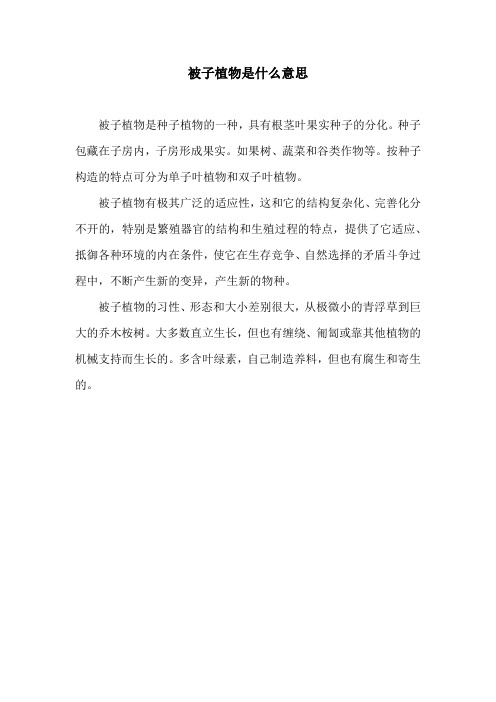 被子植物是什么意思

被子植物是种子植物的一种，具有根茎叶果实种子的分化。种子包藏在子房内，子房形成果实。如果树、蔬菜和谷类作物等。按种子构造的特点可分为单子叶植物和双子叶植物。

被子植物有极其广泛的适应性，这和它的结构复杂化、完善化分不开的，特别是繁殖器官的结构和生殖过程的特点，提供了它适应、抵御各种环境的内在条件，使它在生存竞争、自然选择的矛盾斗争过程中，不断产生新的变异，产生新的物种。

被子植物的习性、形态和大小差别很大，从极微小的青浮草到巨大的乔木桉树。大多数直立生长，但也有缠绕、匍匐或靠其他植物的机械支持而生长的。多含叶绿素，自己制造养料，但也有腐生和寄生的。